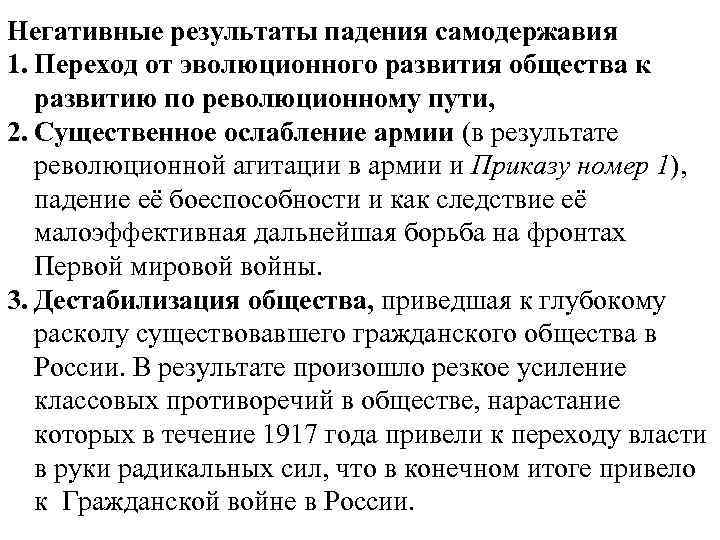 Негативные результаты падения самодержавия
1. Переход от эволюционного развития общества к развитию по революционному пути,
2. Существенное ослабление армии (в результате революционной агитации в армии и Приказу номер 1), падение её боеспособности и как следствие её малоэффективная дальнейшая борьба на фронтах Первой мировой войны.
3. Дестабилизация общества, приведшая к глубокому расколу существовавшего гражданского общества в России. В результате произошло резкое усиление классовых противоречий в обществе, нарастание которых в течение 1917 года привели к переходу власти в руки радикальных сил, что в конечном итоге привело к Гражданской войне в России.